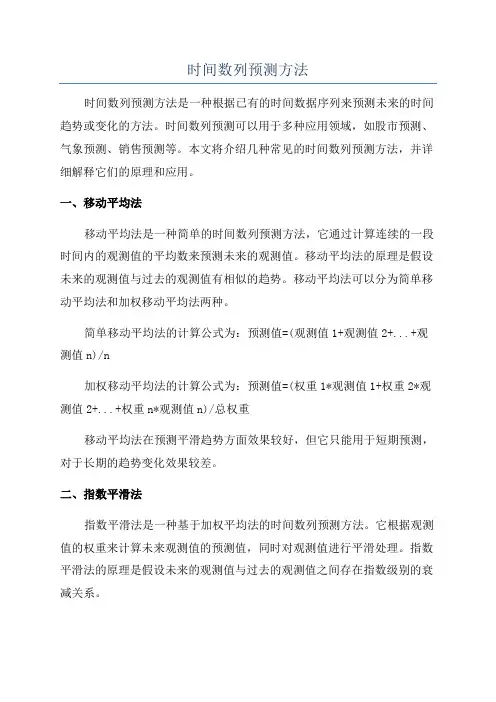 时间数列预测方法

时间数列预测方法是一种根据已有的时间数据序列来预测未来的时间趋势或变化的方法。时间数列预测可以用于多种应用领域，如股市预测、气象预测、销售预测等。本文将介绍几种常见的时间数列预测方法，并详细解释它们的原理和应用。

一、移动平均法

移动平均法是一种简单的时间数列预测方法，它通过计算连续的一段时间内的观测值的平均数来预测未来的观测值。移动平均法的原理是假设未来的观测值与过去的观测值有相似的趋势。移动平均法可以分为简单移动平均法和加权移动平均法两种。

简单移动平均法的计算公式为：预测值=(观测值 1+观测值 2+...+观测值 n)/n

加权移动平均法的计算公式为：预测值=(权重 1*观测值 1+权重 2*观测值 2+...+权重 n*观测值 n)/总权重

移动平均法在预测平滑趋势方面效果较好，但它只能用于短期预测，对于长期的趋势变化效果较差。

二、指数平滑法

指数平滑法是一种基于加权平均法的时间数列预测方法。它根据观测值的权重来计算未来观测值的预测值，同时对观测值进行平滑处理。指数平滑法的原理是假设未来的观测值与过去的观测值之间存在指数级别的衰减关系。